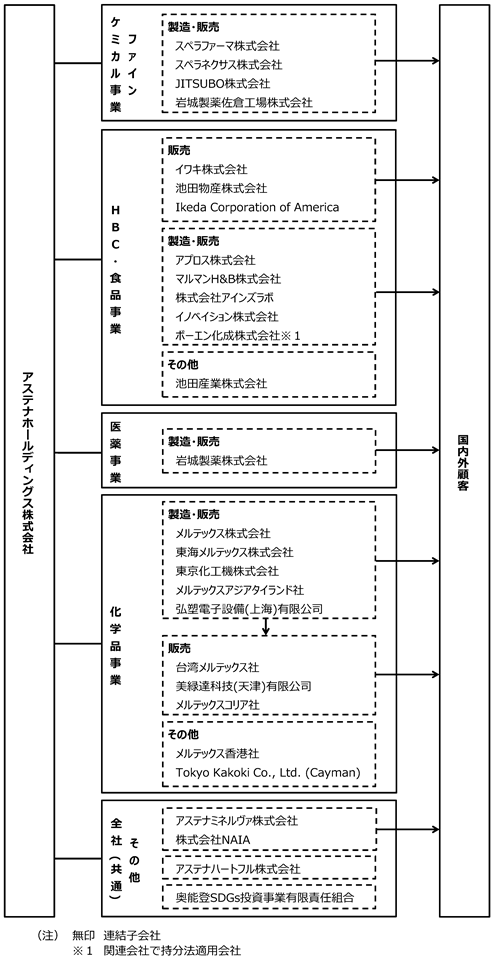 アステナホールディングス株式会社

ファインケミカル事業

製造・販売
スペラファーマ株式会社
スペラネクサス株式会社
JITSUBO株式会社
岩城製薬佐倉工場株式会社

HBC・食品事業

販売
イワキ株式会社
池田物産株式会社
Ikeda Corporation of America

製造・販売
アプロス株式会社
マルマンH&B株式会社
株式会社アインズラボ
イノベイション株式会社
ボーエン化成株式会社※1

その他
池田産業株式会社

医薬事業

製造・販売
岩城製薬株式会社

化学品事業

製造・販売
メルテックス株式会社
東海メルテックス株式会社
東京化工機株式会社
メルテックスアジアタイランド社
弘塑電子設備(上海)有限公司

販売
台湾メルテックス社
美緑達科技(天津)有限公司
メルテックスコリア社

その他
メルテックス香港社
Tokyo Kakoki Co., Ltd. (Cayman)

その他全社(共通)

アステナミネルヴァ株式会社
株式会社NAIA

アステナハートフル株式会社

奥能登SDGs投資事業有限責任組合

国内外顧客

(注) 無印 連結子会社
※1 関連会社で持分法適用会社